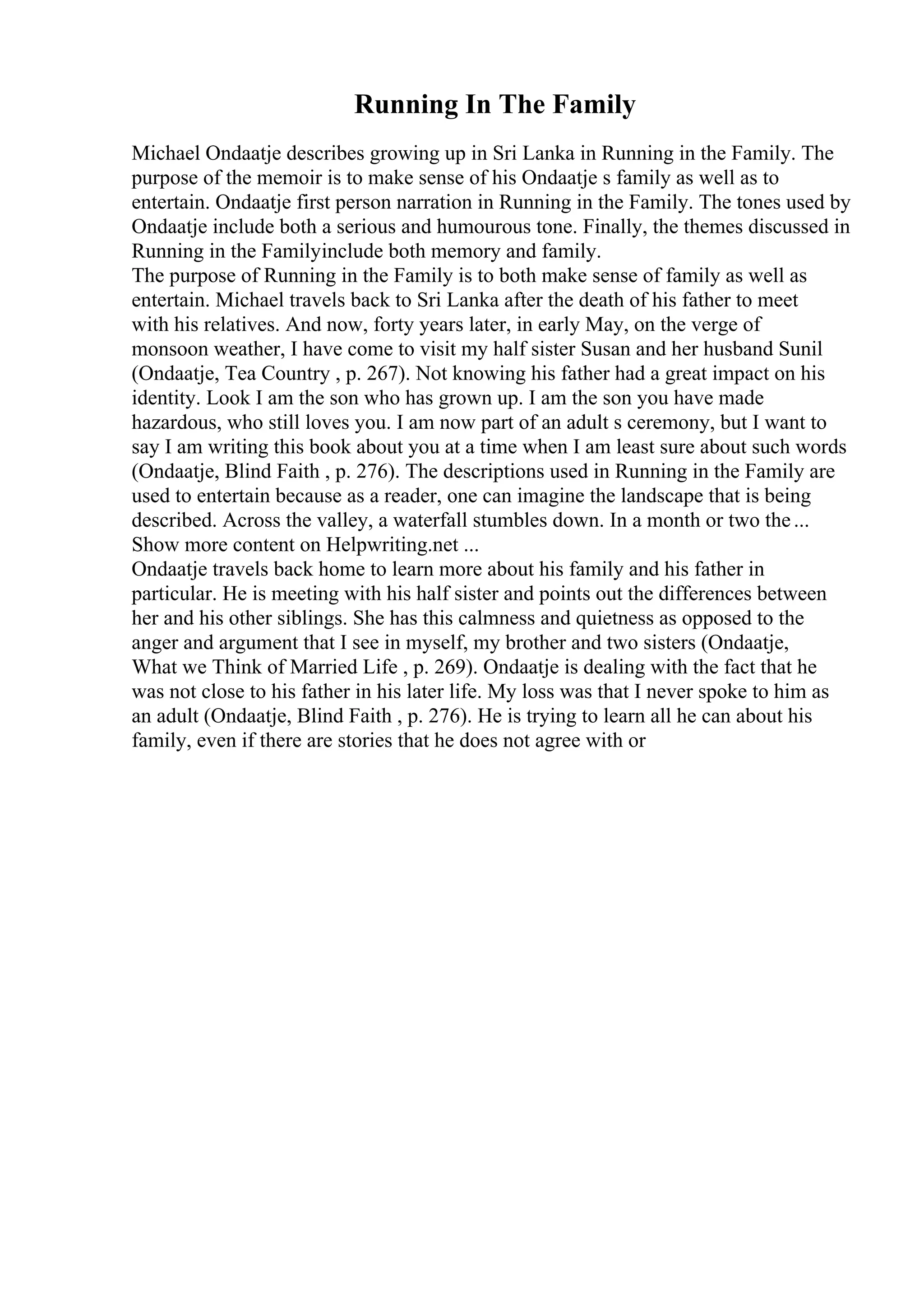 Running In The Family

Michael Ondaatje describes growing up in Sri Lanka in Running in the Family. The purpose of the memoir is to make sense of his Ondaatje s family as well as to entertain. Ondaatje first person narration in Running in the Family. The tones used by Ondaatje include both a serious and humourous tone. Finally, the themes discussed in Running in the Familyinclude both memory and family.
The purpose of Running in the Family is to both make sense of family as well as entertain. Michael travels back to Sri Lanka after the death of his father to meet with his relatives. And now, forty years later, in early May, on the verge of monsoon weather, I have come to visit my half sister Susan and her husband Sunil (Ondaatje, Tea Country , p. 267). Not knowing his father had a great impact on his identity. Look I am the son who has grown up. I am the son you have made hazardous, who still loves you. I am now part of an adult s ceremony, but I want to say I am writing this book about you at a time when I am least sure about such words (Ondaatje, Blind Faith , p. 276). The descriptions used in Running in the Family are used to entertain because as a reader, one can imagine the landscape that is being described. Across the valley, a waterfall stumbles down. In a month or two the ...
Show more content on Helpwriting.net ...
Ondaatje travels back home to learn more about his family and his father in particular. He is meeting with his half sister and points out the differences between her and his other siblings. She has this calmness and quietness as opposed to the anger and argument that I see in myself, my brother and two sisters (Ondaatje, What we Think of Married Life , p. 269). Ondaatje is dealing with the fact that he was not close to his father in his later life. My loss was that I never spoke to him as an adult (Ondaatje, Blind Faith , p. 276). He is trying to learn all he can about his family, even if there are stories that he does not agree with or